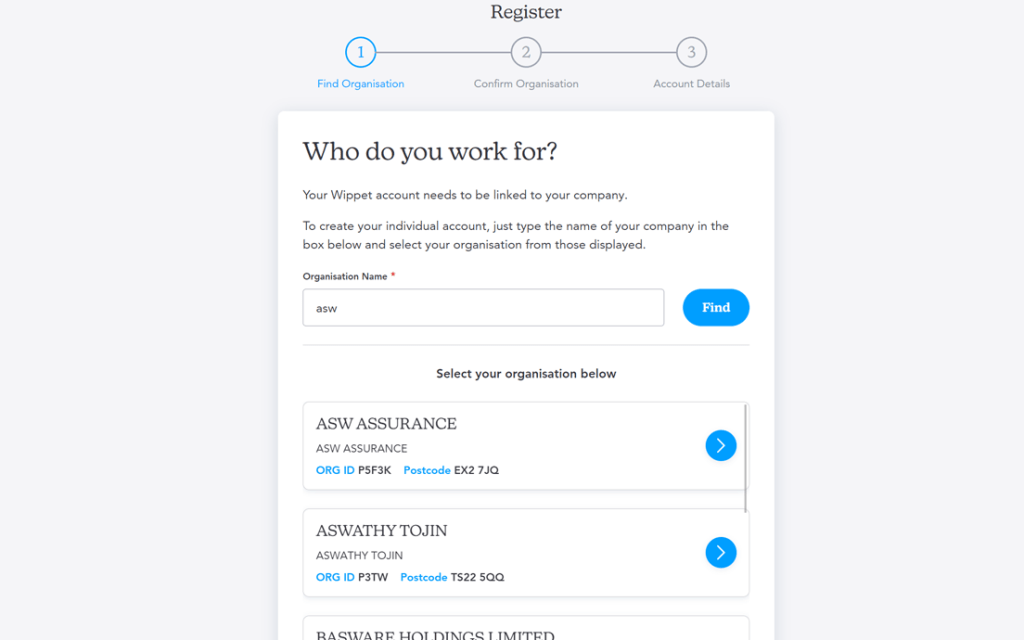 Register

1
Find Organisation

2
Confirm Organisation

3
Account Details

Who do you work for?

Your Wippet account needs to be linked to your company.

To create your individual account, just type the name of your company in the box below and select your organisation from those displayed.

Organisation Name *

asw

Find

Select your organisation below

ASW ASSURANCE
ASW ASSURANCE
ORG ID P5F3K Postcode EX2 7JQ

ASWATHY TOJIN
ASWATHY TOJIN
ORG ID P3TW Postcode TS22 5QQ

BASWARE HOLDINGS LIMITED